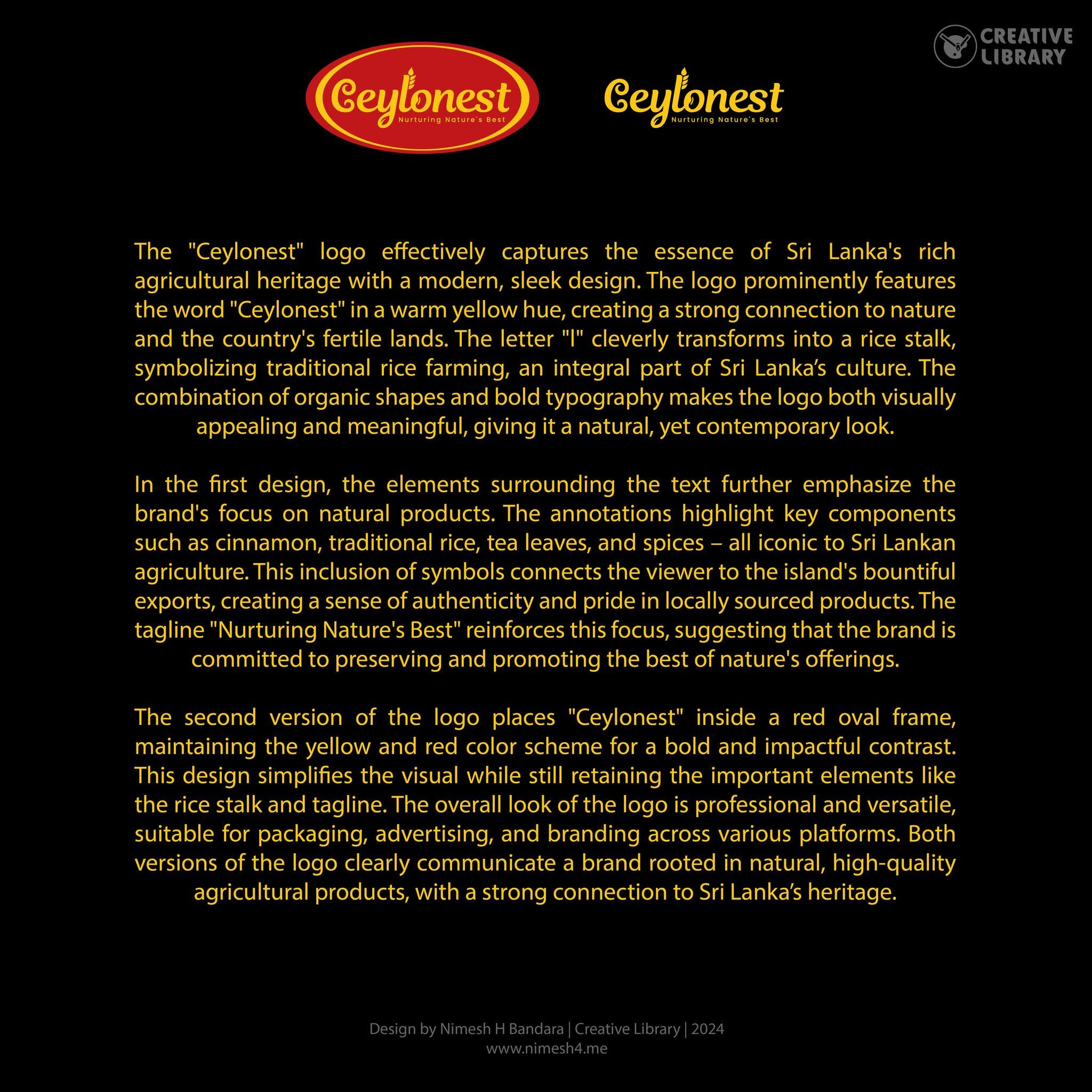 CREATIVE LIBRARY

Ceylonest
Nurturing Nature's Best

Ceylonest
Nurturing Nature's Best

The "Ceylonest" logo effectively captures the essence of Sri Lanka's rich agricultural heritage with a modern, sleek design. The logo prominently features the word "Ceylonest" in a warm yellow hue, creating a strong connection to nature and the country's fertile lands. The letter "l" cleverly transforms into a rice stalk, symbolizing traditional rice farming, an integral part of Sri Lanka's culture. The combination of organic shapes and bold typography makes the logo both visually appealing and meaningful, giving it a natural, yet contemporary look.

In the first design, the elements surrounding the text further emphasize the brand's focus on natural products. The annotations highlight key components such as cinnamon, traditional rice, tea leaves, and spices – all iconic to Sri Lankan agriculture. This inclusion of symbols connects the viewer to the island's bountiful exports, creating a sense of authenticity and pride in locally sourced products. The tagline "Nurturing Nature's Best" reinforces this focus, suggesting that the brand is committed to preserving and promoting the best of nature's offerings.

The second version of the logo places "Ceylonest" inside a red oval frame, maintaining the yellow and red color scheme for a bold and impactful contrast. This design simplifies the visual while still retaining the important elements like the rice stalk and tagline. The overall look of the logo is professional and versatile, suitable for packaging, advertising, and branding across various platforms. Both versions of the logo clearly communicate a brand rooted in natural, high-quality agricultural products, with a strong connection to Sri Lanka's heritage.

Design by Nimesh H Bandara | Creative Library | 2024
www.nimesh4.me